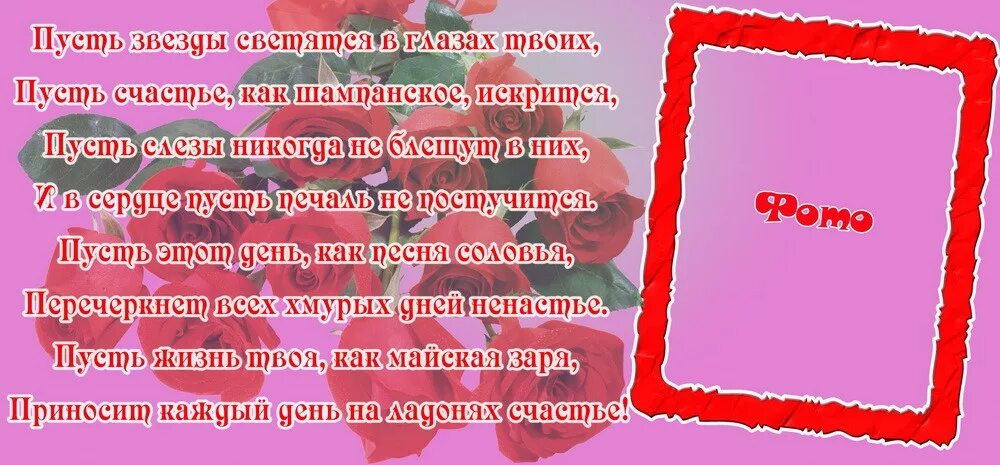 Пусть звезды светятся в глазах твоих,
Пусть счастье, как шампанское, искрится,
Пусть слезы никогда не блещут в них,
И в сердце пусть печаль не постучится.
Пусть этот день, как песня соловья,
Перечеркнет всех хмурых дней ненастье.
Пусть жизнь твоя, как майская заря,
Приносит каждый день на ладонях счастье!

Фото